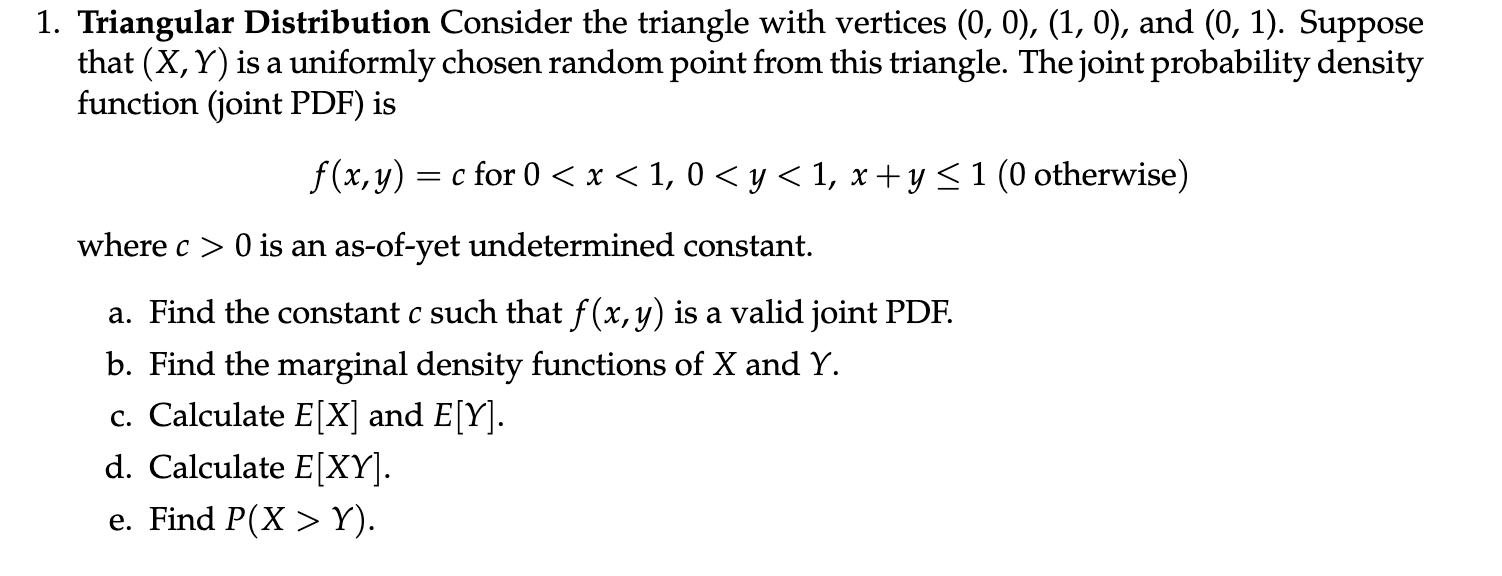 1. Triangular Distribution Consider the triangle with vertices (0, 0), (1, 0), and (0, 1). Suppose that $(X, Y)$ is a uniformly chosen random point from this triangle. The joint probability density function (joint PDF) is

$f(x, y) = c$ for $0 < x < 1$, $0 < y < 1$, $x + y \leq 1$ (0 otherwise)

where $c > 0$ is an as-of-yet undetermined constant.

a. Find the constant $c$ such that $f(x, y)$ is a valid joint PDF.

b. Find the marginal density functions of $X$ and $Y$.

c. Calculate $E[X]$ and $E[Y]$.

d. Calculate $E[XY]$.

e. Find $P(X > Y)$.